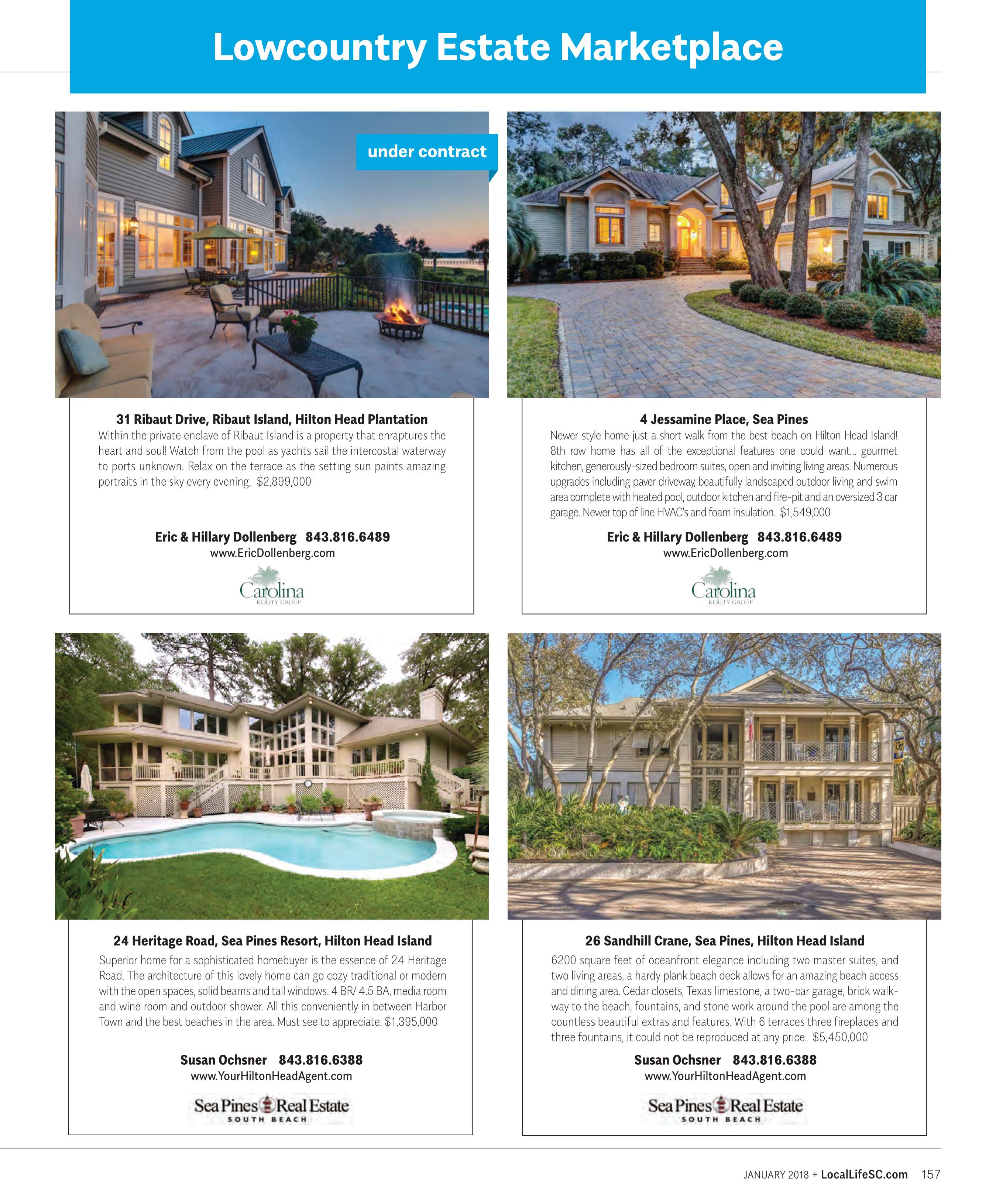 Lowcountry Estate Marketplace

under contract

31 Ribaut Drive, Ribaut Island, Hilton Head Plantation

Within the private enclave of Ribaut Island is a property that enraptures the heart and soul! Watch from the pool as yachts sail the intercostal waterway to ports unknown. Relax on the terrace as the setting sun paints amazing portraits in the sky every evening. $2,899,000

Eric & Hillary Dollenberg 843.816.6489
www.EricDollenberg.com

Carolina
REALTY GROUP

4 Jessamine Place, Sea Pines

Newer style home just a short walk from the best beach on Hilton Head Island! 8th row home has all of the exceptional features one could want... gourmet kitchen, generously-sized bedroom suites, open and inviting living areas. Numerous upgrades including paver driveway, beautifully landscaped outdoor living and swim area complete with heated pool, outdoor kitchen and fire-pit and an oversized 3 car garage. Newer top of line HVAC's and foam insulation. $1,549,000

Eric & Hillary Dollenberg 843.816.6489
www.EricDollenberg.com

Carolina
REALTY GROUP

24 Heritage Road, Sea Pines Resort, Hilton Head Island

Superior home for a sophisticated homebuyer is the essence of 24 Heritage Road. The architecture of this lovely home can go cozy traditional or modern with the open spaces, solid beams and tall windows. 4 BR/ 4.5 BA, media room and wine room and outdoor shower. All this conveniently in between Harbor Town and the best beaches in the area. Must see to appreciate. $1,395,000

Susan Ochsner 843.816.6388
www.YourHiltonHeadAgent.com

Sea Pines Real Estate
SOUTH BEACH

26 Sandhill Crane, Sea Pines, Hilton Head Island

6200 square feet of oceanfront elegance including two master suites, and two living areas, a hardy plank beach deck allows for an amazing beach access and dining area. Cedar closets, Texas limestone, a two-car garage, brick walkway to the beach, fountains, and stone work around the pool are among the countless beautiful extras and features. With 6 terraces three fireplaces and three fountains, it could not be reproduced at any price. $5,450,000

Susan Ochsner 843.816.6388
www.YourHiltonHeadAgent.com

Sea Pines Real Estate
SOUTH BEACH

JANUARY 2018 + LocalLifeSC.com 157